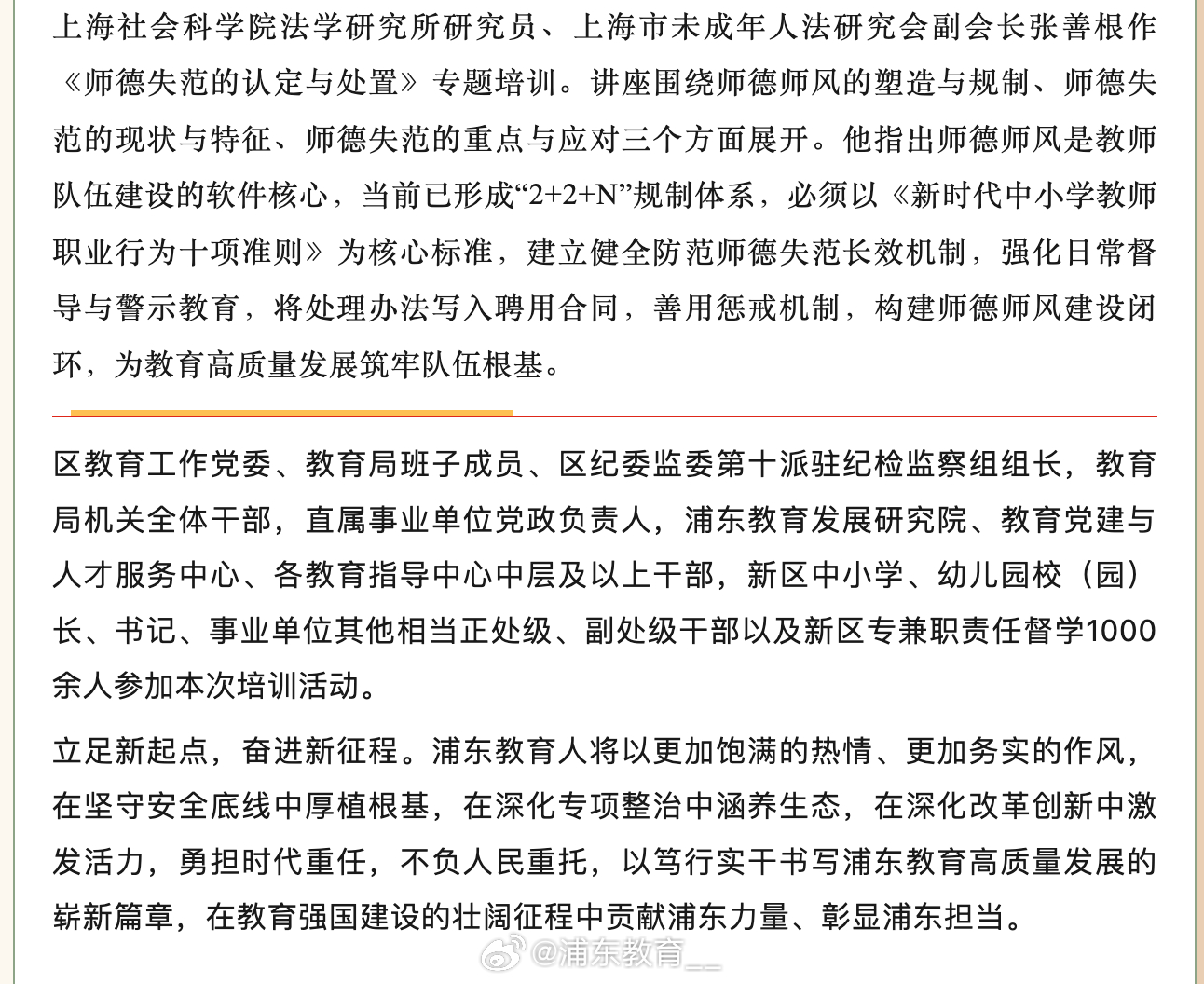 上海社会科学院法学研究所研究员、上海市未成年人法研究会副会长张善根作《师德失范的认定与处置》专题培训。讲座围绕师德师风的塑造与规制、师德失范的现状与特征、师德失范的重点与应对三个方面展开。他指出师德师风是教师队伍建设的软件核心，当前已形成“2+2+N”规制体系，必须以《新时代中小学教师职业行为十项准则》为核心标准，建立健全防范师德失范长效机制，强化日常督导与警示教育，将处理办法写入聘用合同，善用惩戒机制，构建师德师风建设闭环，为教育高质量发展筑牢队伍根基。

区教育工作党委、教育局班子成员、区纪委监委第十派驻纪检监察组组长，教育局机关全体干部，直属事业单位党政负责人，浦东教育发展研究院、教育党建与人才服务中心、各教育指导中心中层及以上干部，新区中小学、幼儿园校（园）长、书记、事业单位其他相当正处级、副处级干部以及新区专兼职责任督学1000余人参加本次培训活动。

立足新起点，奋进新征程。浦东教育人将以更加饱满的热情、更加务实的作风，在坚守安全底线中厚植根基，在深化专项整治中涵养生态，在深化改革创新中激发活力，勇担时代重任，不负人民重托，以笃行实干书写浦东教育高质量发展的崭新篇章，在教育强国建设的壮阔征程中贡献浦东力量、彰显浦东担当。

@浦东教育__